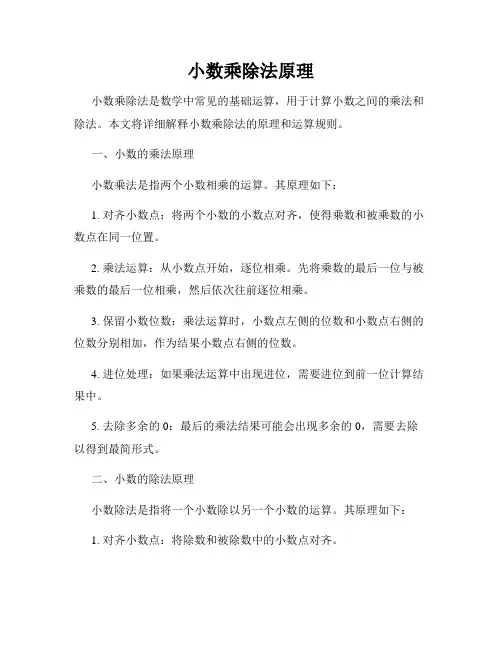 小数乘除法原理

小数乘除法是数学中常见的基础运算，用于计算小数之间的乘法和除法。本文将详细解释小数乘除法的原理和运算规则。

一、小数的乘法原理

小数乘法是指两个小数相乘的运算。其原理如下：

1. 对齐小数点：将两个小数的小数点对齐，使得乘数和被乘数的小数点在同一位置。

2. 乘法运算：从小数点开始，逐位相乘。先将乘数的最后一位与被乘数的最后一位相乘，然后依次往前逐位相乘。

3. 保留小数位数：乘法运算时，小数点左侧的位数和小数点右侧的位数分别相加，作为结果小数点右侧的位数。

4. 进位处理：如果乘法运算中出现进位，需要进位到前一位计算结果中。

5. 去除多余的 0：最后的乘法结果可能会出现多余的 0，需要去除以得到最简形式。

二、小数的除法原理

小数除法是指将一个小数除以另一个小数的运算。其原理如下：

1. 对齐小数点：将除数和被除数中的小数点对齐。